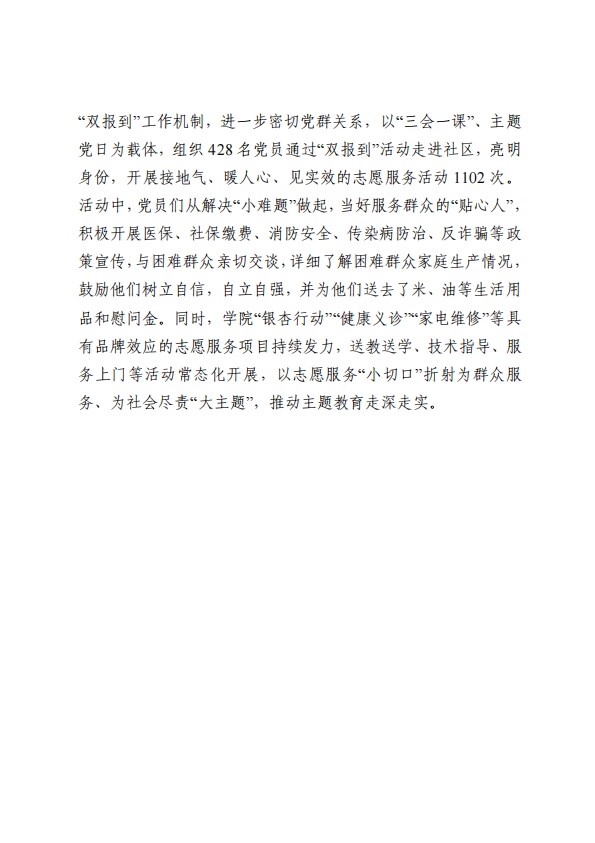 “双报到”工作机制，进一步密切党群关系，以“三会一课”、主题党日为载体，组织428名党员通过“双报到”活动走进社区，亮明身份，开展接地气、暖人心、见实效的志愿服务活动1102次。活动中，党员们从解决“小难题”做起，当好服务群众的“贴心人”，积极开展医保、社保缴费、消防安全、传染病防治、反诈骗等政策宣传，与困难群众亲切交谈，详细了解困难群众家庭生产情况，鼓励他们树立自信，自立自强，并为他们送去了米、油等生活用品和慰问金。同时，学院“银杏行动”“健康义诊”“家电维修”等具有品牌效应的志愿服务项目持续发力，送教送学、技术指导、服务上门等活动常态化开展，以志愿服务“小切口”折射为群众服务、为社会尽责“大主题”，推动主题教育走深走实。